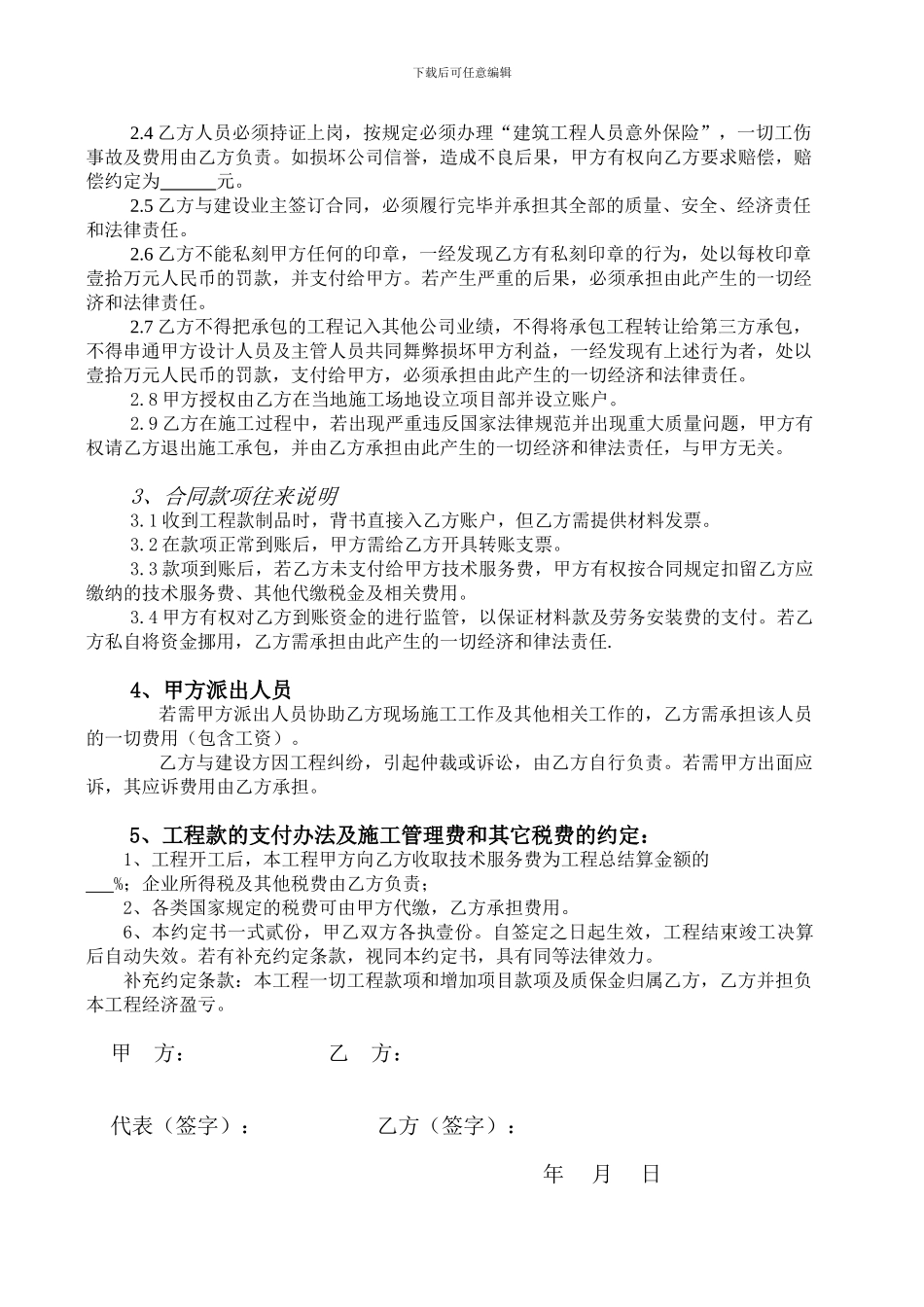 下载后可任意编辑

2.4 乙方人员必须持证上岗，按规定必须办理“建筑工程人员意外保险”，一切工伤事故及费用由乙方负责。如损坏公司信誉，造成不良后果，甲方有权向乙方要求赔偿，赔偿约定为______元。

2.5 乙方与建设业主签订合同，必须履行完毕并承担其全部的质量、安全、经济责任和法律责任。

2.6 乙方不能私刻甲方任何的印章，一经发现乙方有私刻印章的行为，处以每枚印章壹拾万元人民币的罚款，并支付给甲方。若产生严重的后果，必须承担由此产生的一切经济和法律责任。

2.7 乙方不得把承包的工程记入其他公司业绩，不得将承包工程转让给第三方承包，不得串通甲方设计人员及主管人员共同舞弊损坏甲方利益，一经发现有上述行为者，处以壹拾万元人民币的罚款，支付给甲方，必须承担由此产生的一切经济和法律责任。

2.8 甲方授权由乙方在当地施工场地设立项目部并设立账户。

2.9 乙方在施工过程中，若出现严重违反国家法律规范并出现重大质量问题，甲方有权请乙方退出施工承包，并由乙方承担由此产生的一切经济和律法责任，与甲方无关。

3、合同款项往来说明

3.1 收到工程款制品时，背书直接入乙方账户，但乙方需提供材料发票。

3.2 在款项正常到账后，甲方需给乙方开具转账支票。

3.3 款项到账后，若乙方未支付给甲方技术服务费，甲方有权按合同规定扣留乙方应缴纳的技术服务费、其他代缴税金及相关费用。

3.4 甲方有权对乙方到账资金的进行监管，以保证材料款及劳务安装费的支付。若乙方私自将资金挪用，乙方需承担由此产生的一切经济和律法责任.

4、甲方派出人员

若需甲方派出人员协助乙方现场施工工作及其他相关工作的，乙方需承担该人员的一切费用（包含工资）。

乙方与建设方因工程纠纷，引起仲裁或诉讼，由乙方自行负责。若需甲方出面应诉，其应诉费用由乙方承担。

5、工程款的支付办法及施工管理费和其它税费的约定：

1、工程开工后，本工程甲方向乙方收取技术服务费为工程总结算金额的___%；企业所得税及其他税费由乙方负责；

2、各类国家规定的税费可由甲方代缴，乙方承担费用。

6、本约定书一式贰份，甲乙双方各执壹份。自签定之日起生效，工程结束竣工决算后自动失效。若有补充约定条款，视同本约定书，具有同等法律效力。

补充约定条款：本工程一切工程款项和增加项目款项及质保金归属乙方，乙方并担负本工程经济盈亏。

甲 方： 乙 方：

代表（签字）： 乙方（签字）：

年 月 日